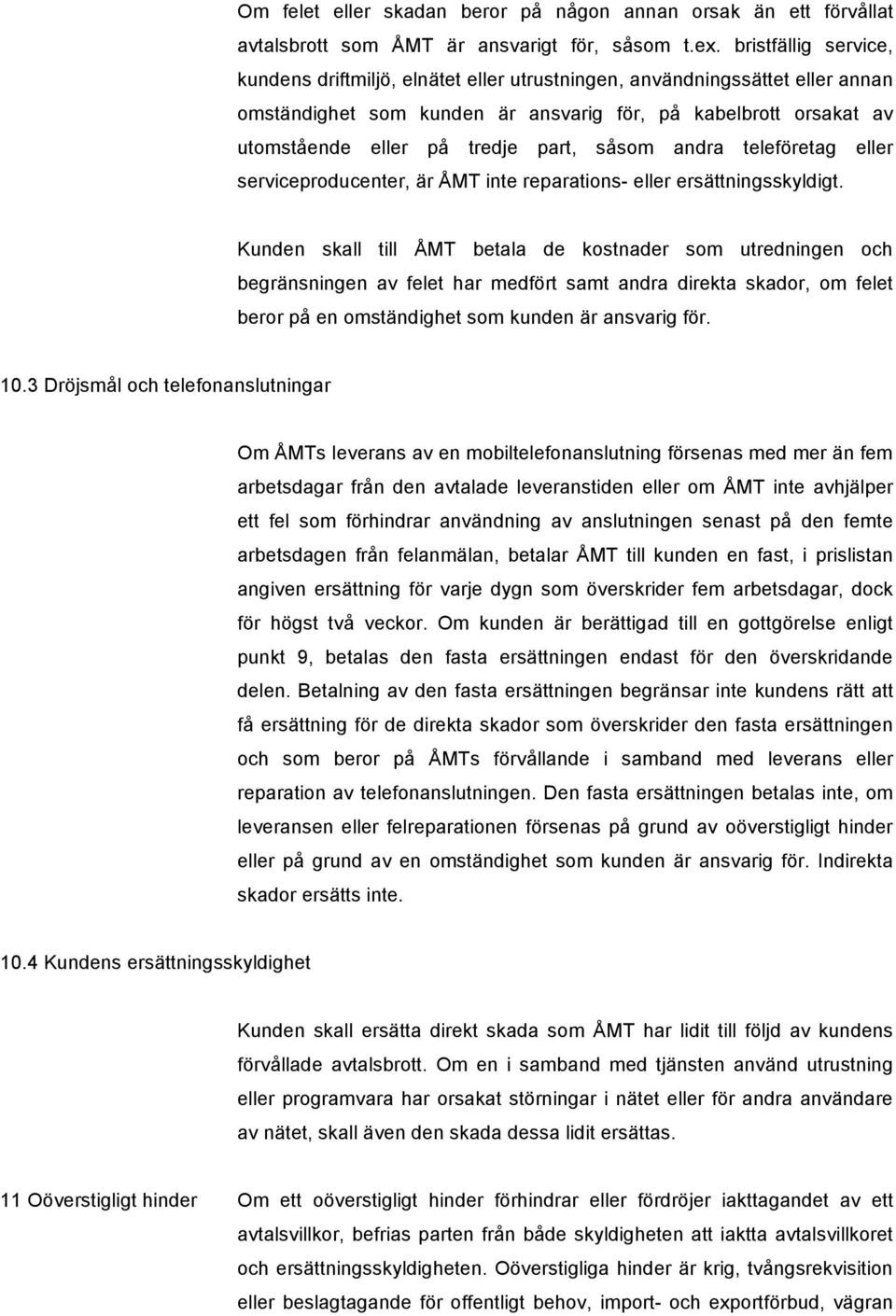 Om felet eller skadan beror på någon annan orsak än ett förvållat avtalsbrott som ÅMT är ansvarigt för, såsom t.ex. bristfällig service, kundens driftmiljö, elnätet eller utrustningen, användningssättet eller annan omständighet som kunden är ansvarig för, på kabelbrott orsakat av utomstående eller på tredje part, såsom andra teleföretag eller serviceproducenter, är ÅMT inte reparations- eller ersättningsskyldigt.

Kunden skall till ÅMT betala de kostnader som utredningen och begränsningen av felet har medfört samt andra direkta skador, om felet beror på en omständighet som kunden är ansvarig för.

10.3 Dröjsmål och telefonanslutningar

Om ÅMTs leverans av en mobiltelefonanslutning försenas med mer än fem arbetsdagar från den avtalade leveranstiden eller om ÅMT inte avhjälper ett fel som förhindrar användning av anslutningen senast på den femte arbetsdagen från felanmälan, betalar ÅMT till kunden en fast, i prislistan angiven ersättning för varje dygn som överskrider fem arbetsdagar, dock för högst två veckor. Om kunden är berättigad till en gottgörelse enligt punkt 9, betalas den fasta ersättningen endast för den överskridande delen. Betalning av den fasta ersättningen begränsar inte kundens rätt att få ersättning för de direkta skador som överskrider den fasta ersättningen och som beror på ÅMTs förvållande i samband med leverans eller reparation av telefonanslutningen. Den fasta ersättningen betalas inte, om leveransen eller felreparationen försenas på grund av oöverstigligt hinder eller på grund av en omständighet som kunden är ansvarig för. Indirekta skador ersätts inte.

10.4 Kundens ersättningsskyldighet

Kunden skall ersätta direkt skada som ÅMT har lidit till följd av kundens förvållade avtalsbrott. Om en i samband med tjänsten använd utrustning eller programvara har orsakat störningar i nätet eller för andra användare av nätet, skall även den skada dessa lidit ersättas.

11 Oöverstigligt hinder

Om ett oöverstigligt hinder förhindrar eller fördröjer iakttagandet av ett avtalsvillkor, befrias parten från både skyldigheten att iaktta avtalsvillkoret och ersättningsskyldigheten. Oöverstigliga hinder är krig, tvångsrekvisition eller beslagtagande för offentligt behov, import- och exportförbud, vägran